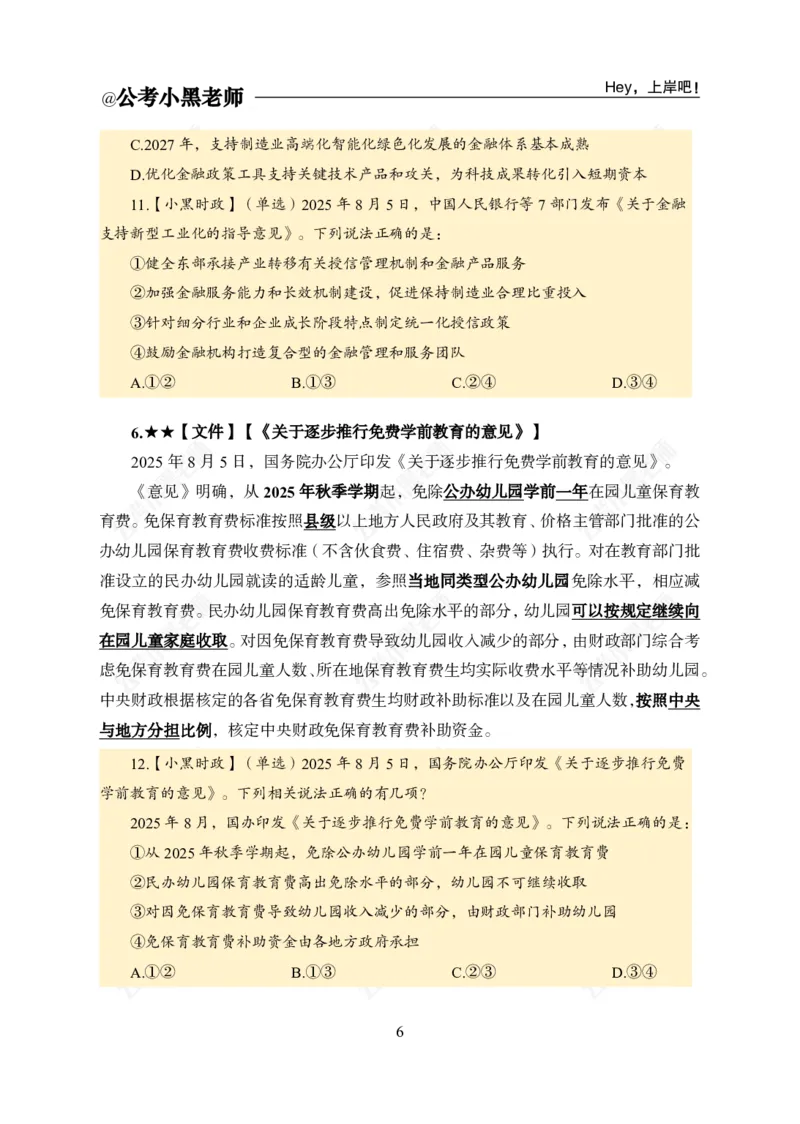 @公考小黑老师

Hey，上岸吧！

C.2027年，支持制造业高端化智能化绿色化发展的金融体系基本成熟

D.优化金融政策工具支持关键技术产品和攻关，为科技成果转化引入短期资本

11.【小黑时政】（单选）2025年8月5日，中国人民银行等7部门发布《关于金融支持新型工业化的指导意见》。下列说法正确的是：

①健全东部承接产业转移有关授信管理机制和金融产品服务

②加强金融服务能力和长效机制建设，促进保持制造业合理比重投入

③针对细分行业和企业成长阶段特点制定统一化授信政策

④鼓励金融机构打造复合型的金融管理和服务团队

A.①②　B.①③　C.②④　D.③④

6.★★【文件】【《关于逐步推行免费学前教育的意见》】

2025年8月5日，国务院办公厅印发《关于逐步推行免费学前教育的意见》。

《意见》明确，从2025年秋季学期起，免除公办幼儿园学前一年在园儿童保育教育费。免保育教育费标准按照县级以上地方人民政府及其教育、价格主管部门批准的公办幼儿园保育教育费收费标准（不含伙食费、住宿费、杂费等）执行。对在教育部门批准设立的民办幼儿园就读的适龄儿童，参照当地同类型公办幼儿园免除水平，相应减免保育教育费。民办幼儿园保育教育费高出免除水平的部分，幼儿园可以按规定继续向在园儿童家庭收取。对因免保育教育费导致幼儿园收入减少的部分，由财政部门综合考虑免保育教育费在园儿童人数、所在地保育教育费生均实际收费水平等情况补助幼儿园。中央财政根据核定的各省免保育教育费生均财政补助标准以及在园儿童人数，按照中央与地方分担比例，核定中央财政免保育教育费补助资金。

12.【小黑时政】（单选）2025年8月5日，国务院办公厅印发《关于逐步推行免费学前教育的意见》。下列相关说法正确的有几项？

2025年8月，国办印发《关于逐步推行免费学前教育的意见》。下列说法正确的是：

①从2025年秋季学期起，免除公办幼儿园学前一年在园儿童保育教育费

②民办幼儿园保育教育费高出免除水平的部分，幼儿园不可继续收取

③对因免保育教育费导致幼儿园收入减少的部分，由财政部门补助幼儿园

④免保育教育费补助资金由各地方政府承担

A.①②　B.①③　C.②③　D.③④

6